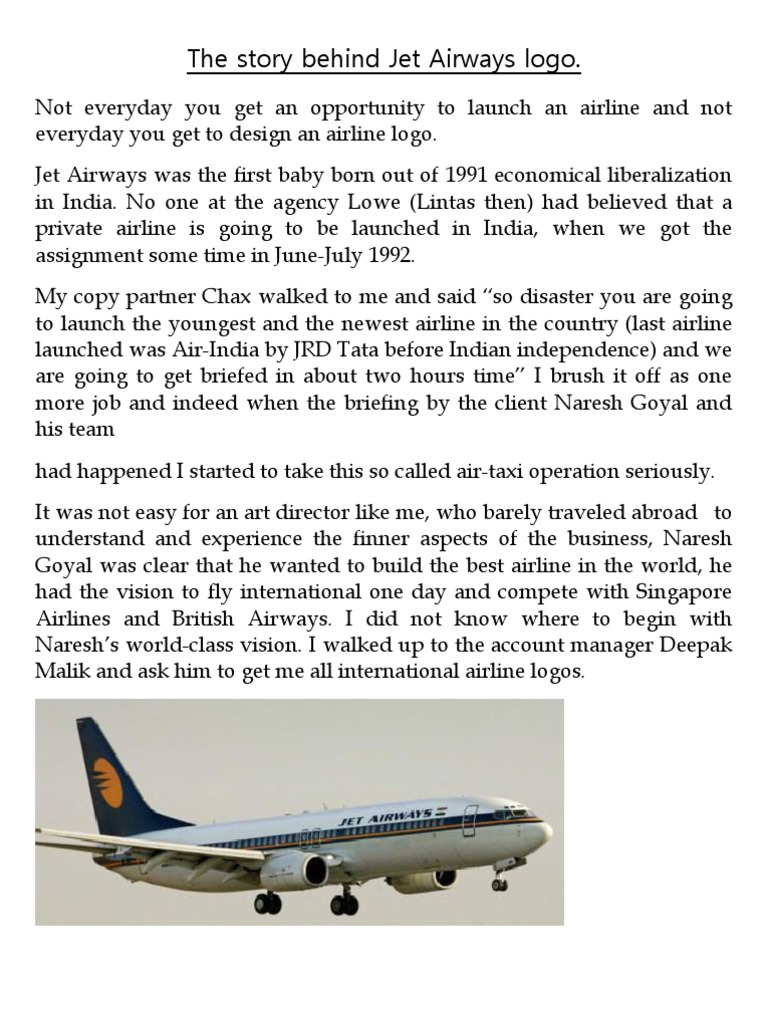 The story behind Jet Airways logo.

Not everyday you get an opportunity to launch an airline and not everyday you get to design an airline logo.

Jet Airways was the first baby born out of 1991 economical liberalization in India. No one at the agency Lowe (Lintas then) had believed that a private airline is going to be launched in India, when we got the assignment some time in June-July 1992.

My copy partner Chax walked to me and said "so disaster you are going to launch the youngest and the newest airline in the country (last airline launched was Air-India by JRD Tata before Indian independence) and we are going to get briefed in about two hours time" I brush it off as one more job and indeed when the briefing by the client Naresh Goyal and his team

had happened I started to take this so called air-taxi operation seriously.

It was not easy for an art director like me, who barely traveled abroad to understand and experience the finner aspects of the business, Naresh Goyal was clear that he wanted to build the best airline in the world, he had the vision to fly international one day and compete with Singapore Airlines and British Airways. I did not know where to begin with Naresh's world-class vision. I walked up to the account manager Deepak Malik and ask him to get me all international airline logos.

JET AIRWAYS